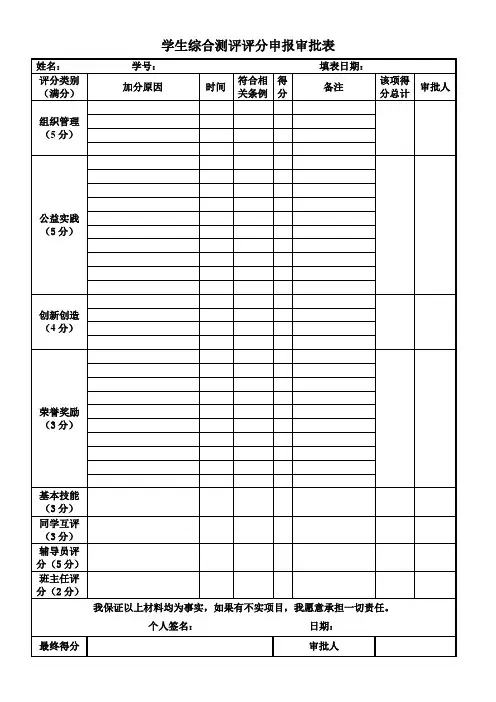 学生综合测评评分申报审批表

姓名：　　　　学号：　　　　填表日期：

| 评分类别（满分） | 加分原因 | 时间 | 符合相关条例 | 得分 | 备注 | 该项得分总计 | 审批人 |
|---|---|---|---|---|---|---|---|
| 组织管理（5分） | | | | | | | |
| 公益实践（5分） | | | | | | | |
| 创新创造（4分） | | | | | | | |
| 荣誉奖励（3分） | | | | | | | |
| 基本技能（3分） | | | | | | | |
| 同学互评（3分） | | | | | | | |
| 辅导员评分（5分） | | | | | | | |
| 班主任评分（2分） | | | | | | | |

我保证以上材料均为事实，如果有不实项目，我愿意承担一切责任。

个人签名：　　　　日期：

| 最终得分 | | 审批人 | |
|---|---|---|---|